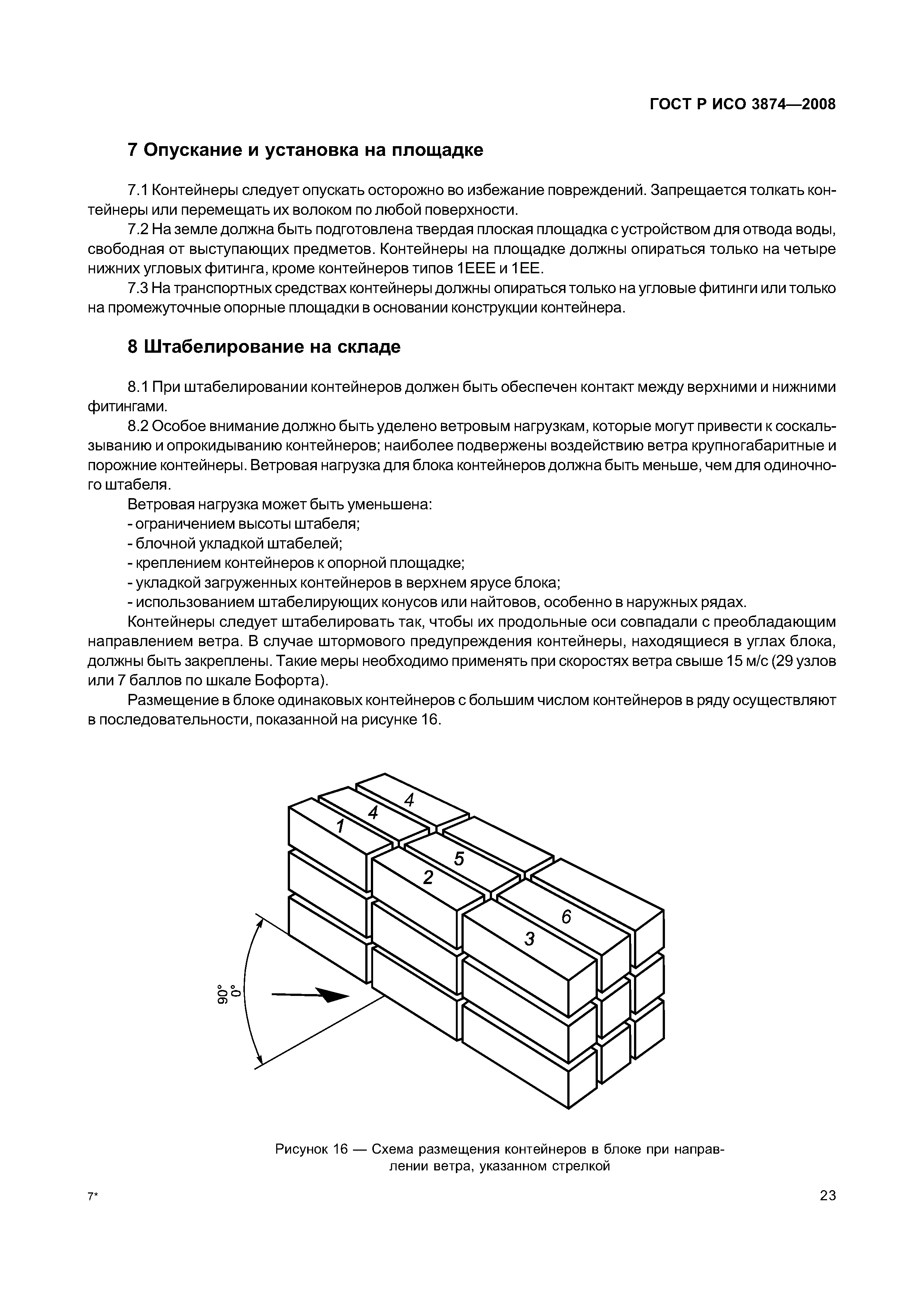 ГОСТ Р ИСО 3874—2008

7 Опускание и установка на площадке

7.1 Контейнеры следует опускать осторожно во избежание повреждений. Запрещается толкать контейнеры или перемещать их волоком по любой поверхности.

7.2 На земле должна быть подготовлена твердая плоская площадка с устройством для отвода воды, свободная от выступающих предметов. Контейнеры на площадке должны опираться только на четыре нижних угловых фитинга, кроме контейнеров типов 1ЕЕЕ и 1ЕЕ.

7.3 На транспортных средствах контейнеры должны опираться только на угловые фитинги или только на промежуточные опорные площадки в основании конструкции контейнера.

8 Штабелирование на складе

8.1 При штабелировании контейнеров должен быть обеспечен контакт между верхними и нижними фитингами.

8.2 Особое внимание должно быть уделено ветровым нагрузкам, которые могут привести к соскальзыванию и опрокидыванию контейнеров; наиболее подвержены воздействию ветра крупногабаритные и порожние контейнеры. Ветровая нагрузка для блока контейнеров должна быть меньше, чем для одиночного штабеля.

Ветровая нагрузка может быть уменьшена:
- ограничением высоты штабеля;
- блочной укладкой штабелей;
- креплением контейнеров к опорной площадке;
- укладкой загруженных контейнеров в верхнем ярусе блока;
- использованием штабелирующих конусов или найтовов, особенно в наружных рядах.

Контейнеры следует штабелировать так, чтобы их продольные оси совпадали с преобладающим направлением ветра. В случае штормового предупреждения контейнеры, находящиеся в углах блока, должны быть закреплены. Такие меры необходимо применять при скоростях ветра свыше 15 м/с (29 узлов или 7 баллов по шкале Бофорта).

Размещение в блоке одинаковых контейнеров с большим числом контейнеров в ряду осуществляют в последовательности, показанной на рисунке 16.

4
4
1
5
2
6
3
90°
0°

Рисунок 16 — Схема размещения контейнеров в блоке при направлении ветра, указанном стрелкой

7*

23